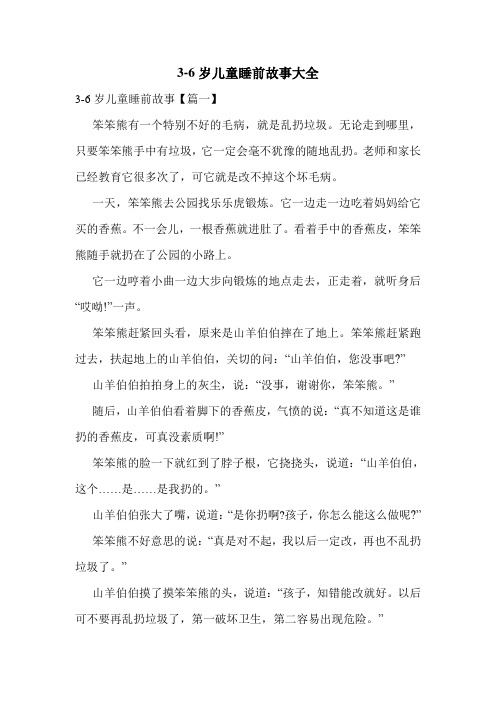 3-6 岁儿童睡前故事大全

3-6 岁儿童睡前故事【篇一】

笨笨熊有一个特别不好的毛病，就是乱扔垃圾。无论走到哪里，只要笨笨熊手中有垃圾，它一定会毫不犹豫的随地乱扔。老师和家长已经教育它很多次了，可它就是改不掉这个坏毛病。

一天，笨笨熊去公园找乐乐虎锻炼。它一边走一边吃着妈妈给它买的香蕉。不一会儿，一根香蕉就进肚了。看着手中的香蕉皮，笨笨熊随手就扔在了公园的小路上。

它一边哼着小曲一边大步向锻炼的地点走去，正走着，就听身后“哎呦!”一声。

笨笨熊赶紧回头看，原来是山羊伯伯摔在了地上。笨笨熊赶紧跑过去，扶起地上的山羊伯伯，关切的问：“山羊伯伯，您没事吧?”

山羊伯伯拍拍身上的灰尘，说：“没事，谢谢你，笨笨熊。”

随后，山羊伯伯看着脚下的香蕉皮，气愤的说：“真不知道这是谁扔的香蕉皮，可真没素质啊!”

笨笨熊的脸一下就红到了脖子根，它挠挠头，说道：“山羊伯伯，这个……是……是我扔的。”

山羊伯伯张大了嘴，说道：“是你扔啊?孩子，你怎么能这么做呢?”

笨笨熊不好意思的说：“真是对不起，我以后一定改，再也不乱扔垃圾了。”

山羊伯伯摸了摸笨笨熊的头，说道：“孩子，知错能改就好。以后可不要再乱扔垃圾了，第一破坏卫生，第二容易出现危险。”